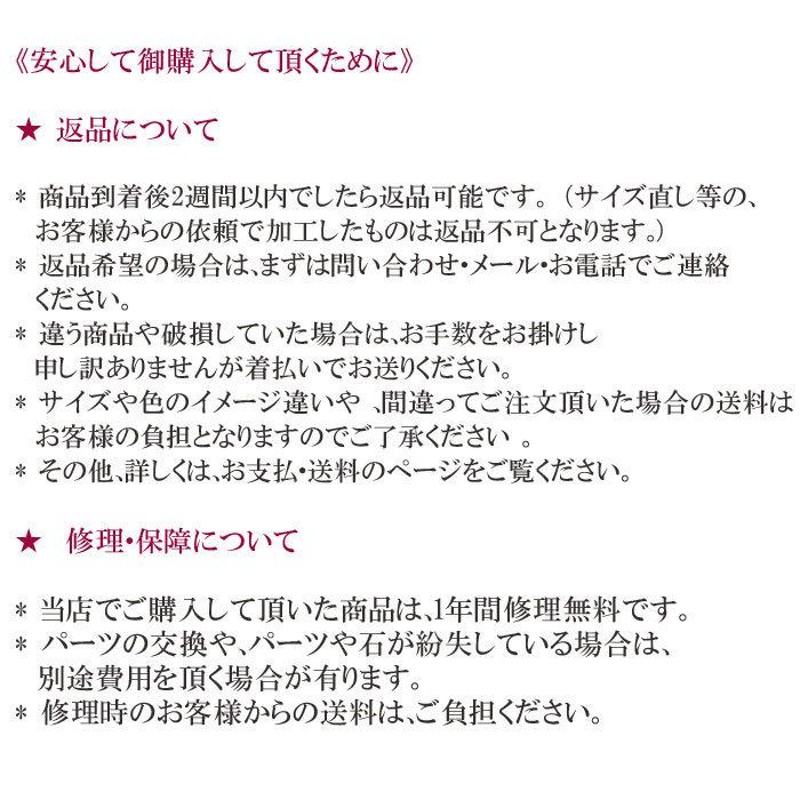 《安心して御購入して頂くために》

★ 返品について

＊ 商品到着後2週間以内でしたら返品可能です。（サイズ直し等の、お客様からの依頼で加工したものは返品不可となります。）
＊ 返品希望の場合は、まずは問い合わせ・メール・お電話でご連絡ください。
＊ 違う商品や破損していた場合は、お手数をお掛けし申し訳ありませんが着払いでお送りください。
＊ サイズや色のイメージ違いや 、間違ってご注文頂いた場合の送料はお客様の負担となりますのでご了承ください 。
＊ その他、詳しくは、お支払・送料のページをご覧ください。

★ 修理・保障について

＊ 当店でご購入して頂いた商品は、1年間修理無料です。
＊ パーツの交換や、パーツや石が紛失している場合は、別途費用を頂く場合が有ります。
＊ 修理時のお客様からの送料は、ご負担ください。